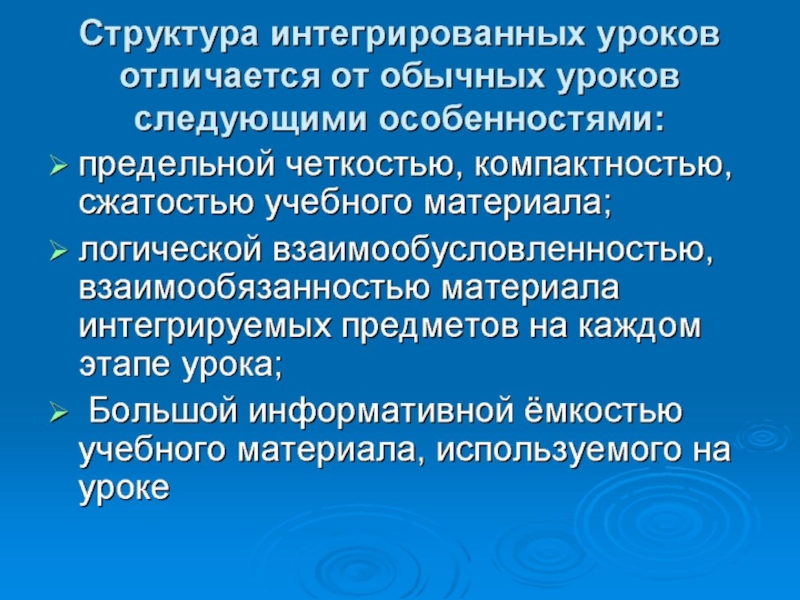 Структура интегрированных уроков отличается от обычных уроков следующими особенностями:

➢ предельной четкостью, компактностью, сжатостью учебного материала;
➢ логической взаимообусловленностью, взаимообязанностью материала интегрируемых предметов на каждом этапе урока;
➢ Большой информативной ёмкостью учебного материала, используемого на уроке